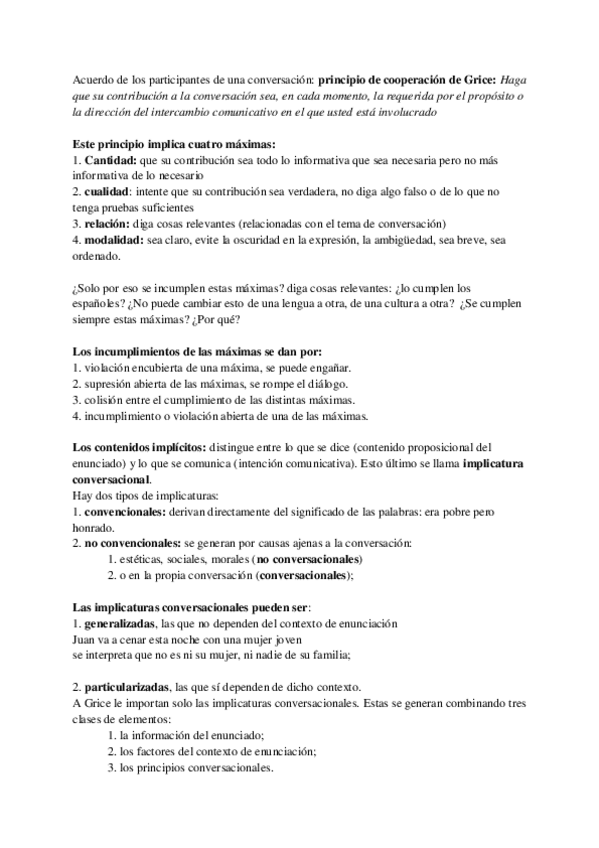 Acuerdo de los participantes de una conversación: principio de cooperación de Grice: Haga que su contribución a la conversación sea, en cada momento, la requerida por el propósito o la dirección del intercambio comunicativo en el que usted está involucrado

Este principio implica cuatro máximas:
1. Cantidad: que su contribución sea todo lo informativa que sea necesaria pero no más informativa de lo necesario
2. cualidad: intente que su contribución sea verdadera, no diga algo falso o de lo que no tenga pruebas suficientes
3. relación: diga cosas relevantes (relacionadas con el tema de conversación)
4. modalidad: sea claro, evite la oscuridad en la expresión, la ambigüedad, sea breve, sea ordenado.

¿Solo por eso se incumplen estas máximas? diga cosas relevantes: ¿lo cumplen los españoles? ¿No puede cambiar esto de una lengua a otra, de una cultura a otra? ¿Se cumplen siempre estas máximas? ¿Por qué?

Los incumplimientos de las máximas se dan por:
1. violación encubierta de una máxima, se puede engañar.
2. supresión abierta de las máximas, se rompe el diálogo.
3. colisión entre el cumplimiento de las distintas máximas.
4. incumplimiento o violación abierta de una de las máximas.

Los contenidos implícitos: distingue entre lo que se dice (contenido proposicional del enunciado) y lo que se comunica (intención comunicativa). Esto último se llama implicatura conversacional.
Hay dos tipos de implicaturas:
1. convencionales: derivan directamente del significado de las palabras: era pobre pero honrado.
2. no convencionales: se generan por causas ajenas a la conversación:
1. estéticas, sociales, morales (no conversacionales)
2. o en la propia conversación (conversacionales);

Las implicaturas conversacionales pueden ser:
1. generalizadas, las que no dependen del contexto de enunciación
Juan va a cenar esta noche con una mujer joven
se interpreta que no es ni su mujer, ni nadie de su familia;

2. particularizadas, las que sí dependen de dicho contexto.
A Grice le importan solo las implicaturas conversacionales. Estas se generan combinando tres clases de elementos:
1. la información del enunciado;
2. los factores del contexto de enunciación;
3. los principios conversacionales.